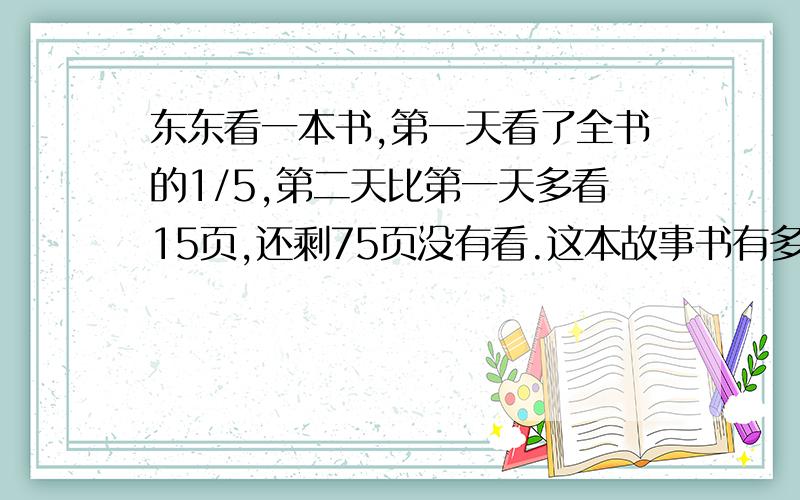 东东看一本书,第一天看了全书的1/5,第二天比第一天多看15页,还剩75页没有看.这本故事书有多